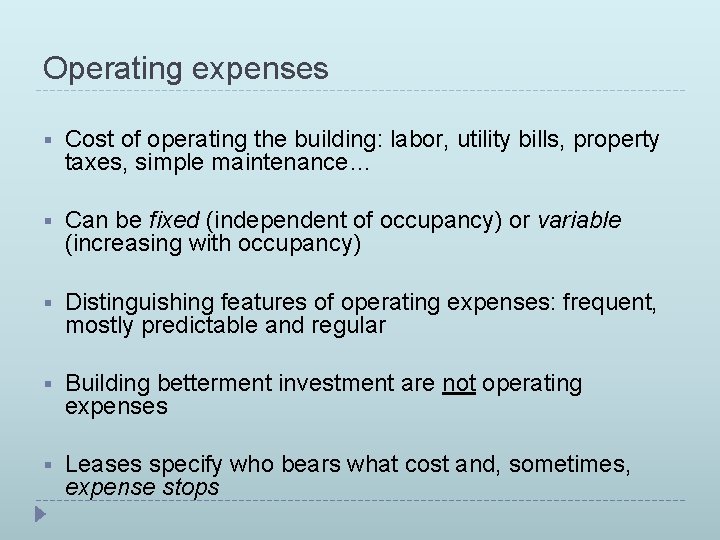 Operating expenses

Cost of operating the building: labor, utility bills, property taxes, simple maintenance…

Can be fixed (independent of occupancy) or variable (increasing with occupancy)

Distinguishing features of operating expenses: frequent, mostly predictable and regular

Building betterment investment are not operating expenses

Leases specify who bears what cost and, sometimes, expense stops